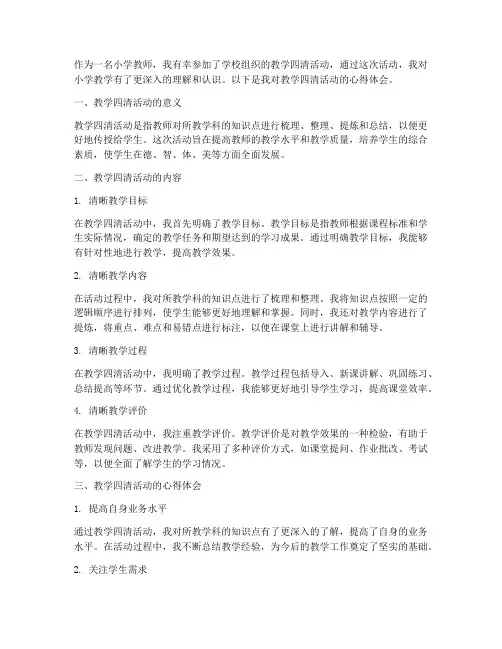 作为一名小学教师，我有幸参加了学校组织的教学四清活动，通过这次活动，我对小学教学有了更深入的理解和认识。以下是我对教学四清活动的心得体会。

一、教学四清活动的意义

教学四清活动是指教师对所教学科的知识点进行梳理、整理、提炼和总结，以便更好地传授给学生。这次活动旨在提高教师的教学水平和教学质量，培养学生的综合素质，使学生在德、智、体、美等方面全面发展。

二、教学四清活动的内容

1. 清晰教学目标

在教学四清活动中，我首先明确了教学目标。教学目标是指教师根据课程标准和学生实际情况，确定的教学任务和期望达到的学习成果。通过明确教学目标，我能够有针对性地进行教学，提高教学效果。

2. 清晰教学内容

在活动过程中，我对所教学科的知识点进行了梳理和整理。我将知识点按照一定的逻辑顺序进行排列，使学生能够更好地理解和掌握。同时，我还对教学内容进行了提炼，将重点、难点和易错点进行标注，以便在课堂上进行讲解和辅导。

3. 清晰教学过程

在教学四清活动中，我明确了教学过程。教学过程包括导入、新课讲解、巩固练习、总结提高等环节。通过优化教学过程，我能够更好地引导学生学习，提高课堂效率。

4. 清晰教学评价

在教学四清活动中，我注重教学评价。教学评价是对教学效果的一种检验，有助于教师发现问题、改进教学。我采用了多种评价方式，如课堂提问、作业批改、考试等，以便全面了解学生的学习情况。

三、教学四清活动的心得体会

1. 提高自身业务水平

通过教学四清活动，我对所教学科的知识点有了更深入的了解，提高了自身的业务水平。在活动过程中，我不断总结教学经验，为今后的教学工作奠定了坚实的基础。

2. 关注学生需求